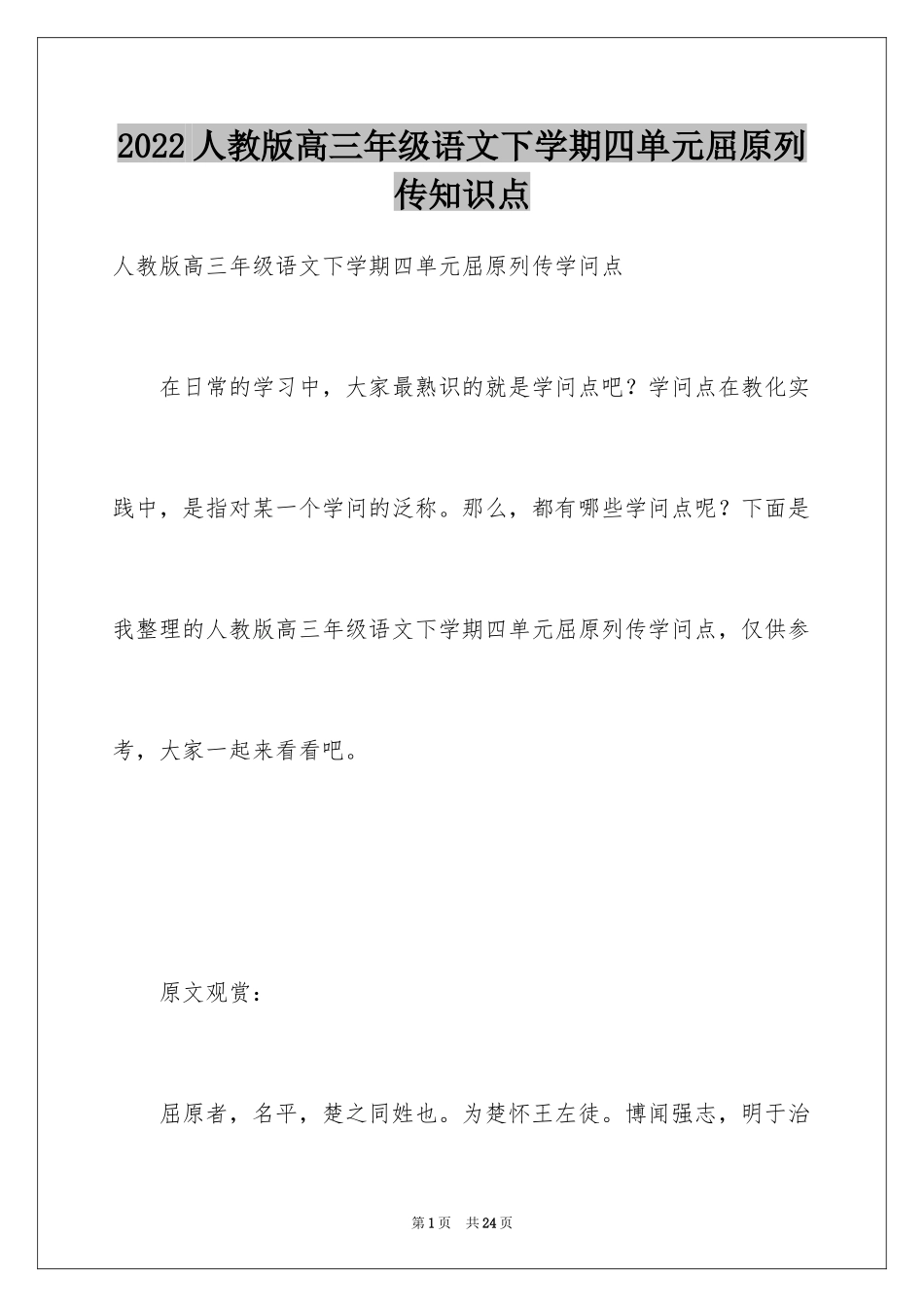 2022人教版高三年级语文下学期四单元屈原列传知识点

人教版高三年级语文下学期四单元屈原列传学问点

在日常的学习中，大家最熟识的就是学问点吧？学问点在教化实践中，是指对某一个学问的泛称。那么，都有哪些学问点呢？下面是我整理的人教版高三年级语文下学期四单元屈原列传学问点，仅供参考，大家一起来看看吧。

原文观赏：

屈原者，名平，楚之同姓也。为楚怀王左徒。博闻强志，明于治

第1页 共24页